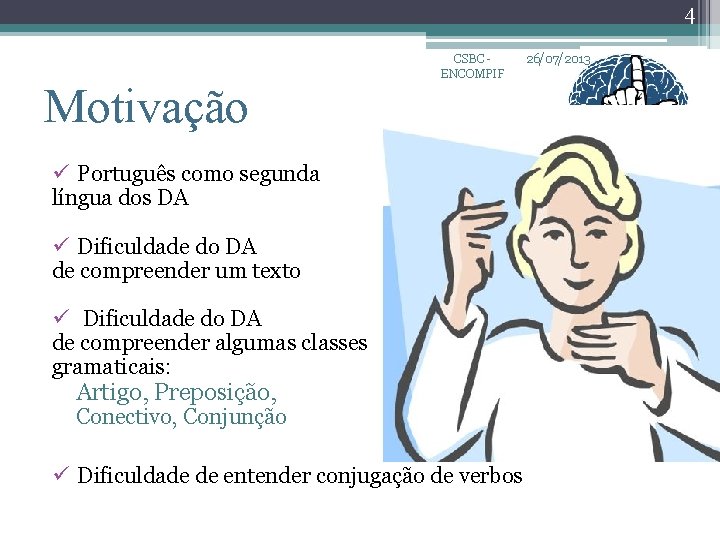 4

CSBC - ENCOMPIF

26/07/2013

Motivação

✓ Português como segunda língua dos DA

✓ Dificuldade do DA de compreender um texto

✓ Dificuldade do DA de compreender algumas classes gramaticais:
Artigo, Preposição,
Conectivo, Conjunção

✓ Dificuldade de entender conjugação de verbos